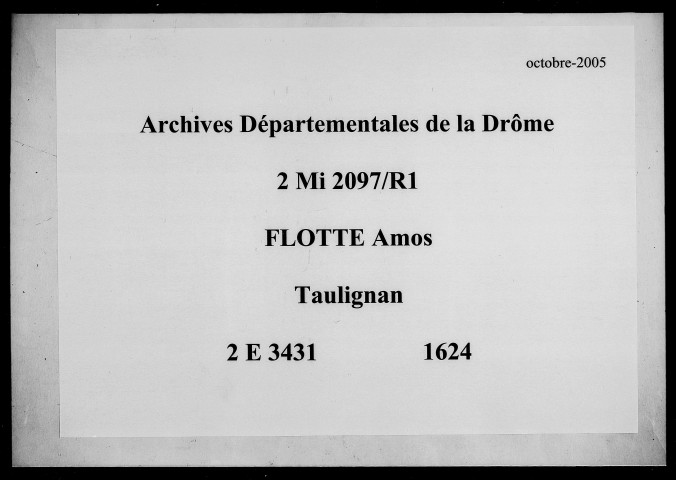 octobre-2005

Archives Départementales de la Drôme

2 Mi 2097/R1

FLOTTE Amos

Taulignan

2 E 3431 1624